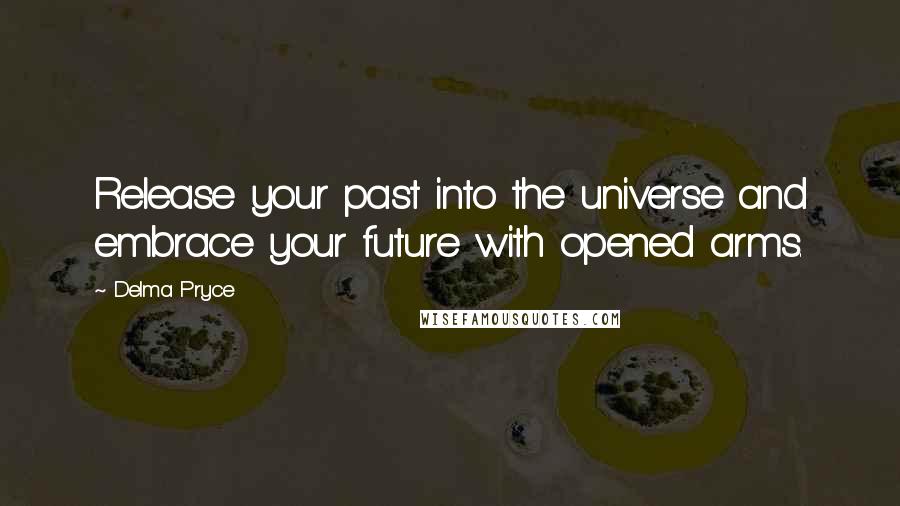 Release your past into the universe and embrace your future with opened arms.

~ Delma Pryce

WISEFAMOUSQUOTES.COM